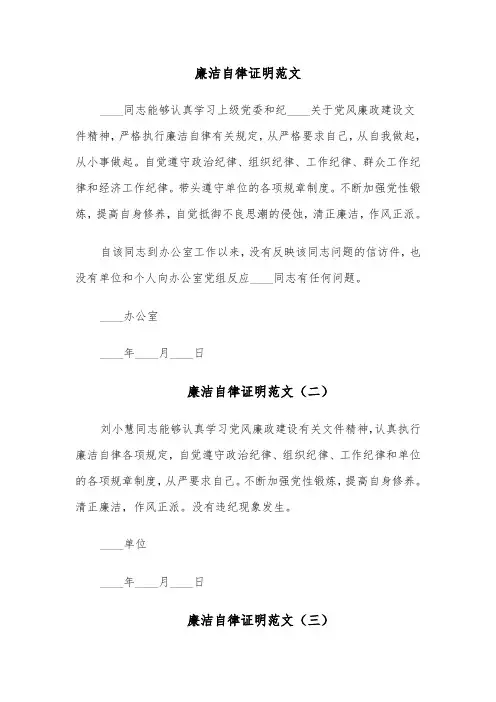 廉洁自律证明范文

____同志能够认真学习上级党委和纪____关于党风廉政建设文件精神，严格执行廉洁自律有关规定，从严格要求自己，从自我做起，从小事做起。自觉遵守政治纪律、组织纪律、工作纪律、群众工作纪律和经济工作纪律。带头遵守单位的各项规章制度。不断加强党性锻炼，提高自身修养，自觉抵御不良思潮的侵蚀，清正廉洁，作风正派。

自该同志到办公室工作以来，没有反映该同志问题的信访件，也没有单位和个人向办公室党组反应____同志有任何问题。

____办公室

____年____月____日

廉洁自律证明范文（二）

刘小慧同志能够认真学习党风廉政建设有关文件精神，认真执行廉洁自律各项规定，自觉遵守政治纪律、组织纪律、工作纪律和单位的各项规章制度，从严要求自己。不断加强党性锻炼，提高自身修养。清正廉洁，作风正派。没有违纪现象发生。

____单位

____年____月____日

廉洁自律证明范文（三）